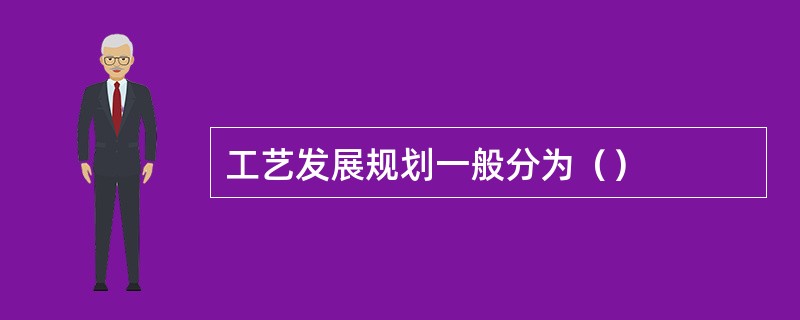 工艺发展规划一般分为（）